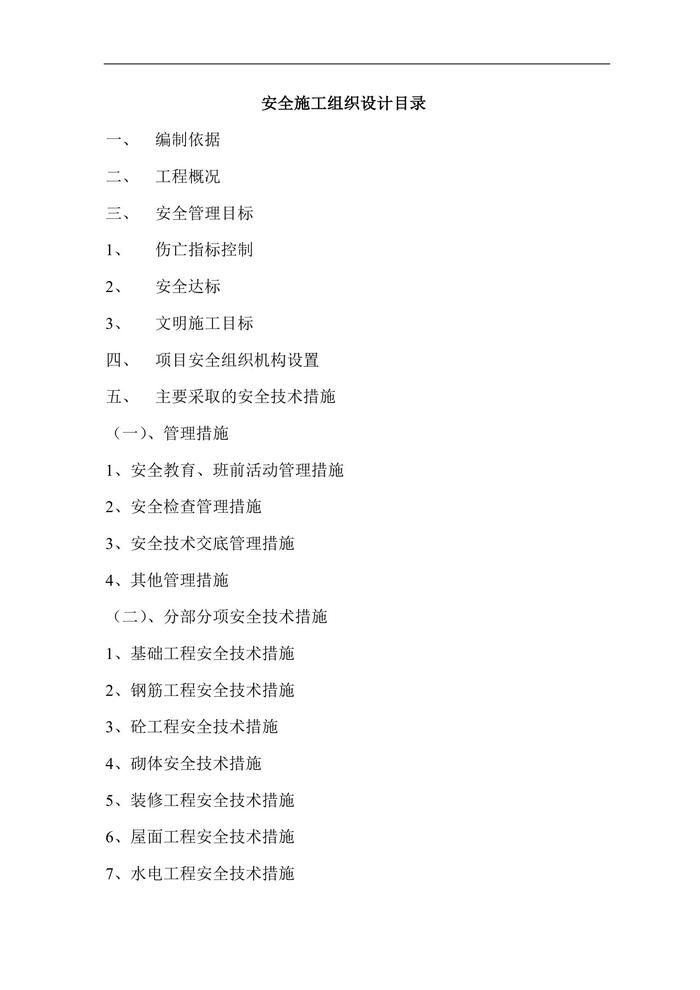 安全施工组织设计目录

一、 编制依据

二、 工程概况

三、 安全管理目标

1、 伤亡指标控制

2、 安全达标

3、 文明施工目标

四、 项目安全组织机构设置

五、 主要采取的安全技术措施

（一）、管理措施

1、安全教育、班前活动管理措施

2、安全检查管理措施

3、安全技术交底管理措施

4、其他管理措施

（二）、分部分项安全技术措施

1、基础工程安全技术措施

2、钢筋工程安全技术措施

3、砼工程安全技术措施

4、砌体安全技术措施

5、装修工程安全技术措施

6、屋面工程安全技术措施

7、水电工程安全技术措施